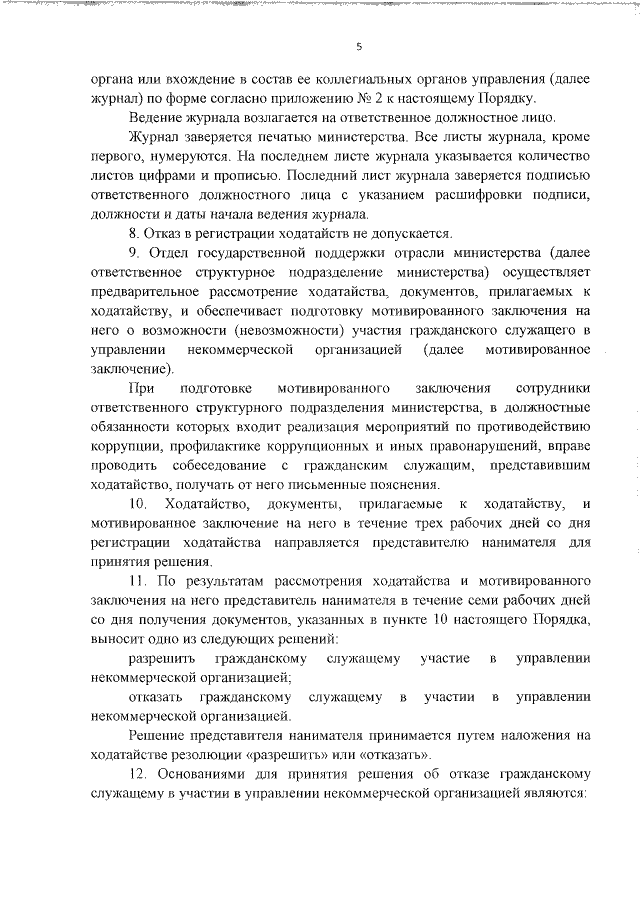 5

органа или вхождение в состав ее коллегиальных органов управления (далее журнал) по форме согласно приложению № 2 к настоящему Порядку.

Ведение журнала возлагается на ответственное должностное лицо.

Журнал заверяется печатью министерства. Все листы журнала, кроме первого, нумеруются. На последнем листе журнала указывается количество листов цифрами и прописью. Последний лист журнала заверяется подписью ответственного должностного лица с указанием расшифровки подписи, должности и даты начала ведения журнала.

8. Отказ в регистрации ходатайств не допускается.

9. Отдел государственной поддержки отрасли министерства (далее ответственное структурное подразделение министерства) осуществляет предварительное рассмотрение ходатайства, документов, прилагаемых к ходатайству, и обеспечивает подготовку мотивированного заключения на него о возможности (невозможности) участия гражданского служащего в управлении некоммерческой организацией (далее мотивированное заключение).

При подготовке мотивированного заключения сотрудники ответственного структурного подразделения министерства, в должностные обязанности которых входит реализация мероприятий по противодействию коррупции, профилактике коррупционных и иных правонарушений, вправе проводить собеседование с гражданским служащим, представившим ходатайство, получать от него письменные пояснения.

10. Ходатайство, документы, прилагаемые к ходатайству, и мотивированное заключение на него в течение трех рабочих дней со дня регистрации ходатайства направляется представителю нанимателя для принятия решения.

11. По результатам рассмотрения ходатайства и мотивированного заключения на него представитель нанимателя в течение семи рабочих дней со дня получения документов, указанных в пункте 10 настоящего Порядка, выносит одно из следующих решений:

разрешить гражданскому служащему участие в управлении некоммерческой организацией;

отказать гражданскому служащему в участии в управлении некоммерческой организацией.

Решение представителя нанимателя принимается путем наложения на ходатайстве резолюции «разрешить» или «отказать».

12. Основаниями для принятия решения об отказе гражданскому служащему в участии в управлении некоммерческой организацией являются: